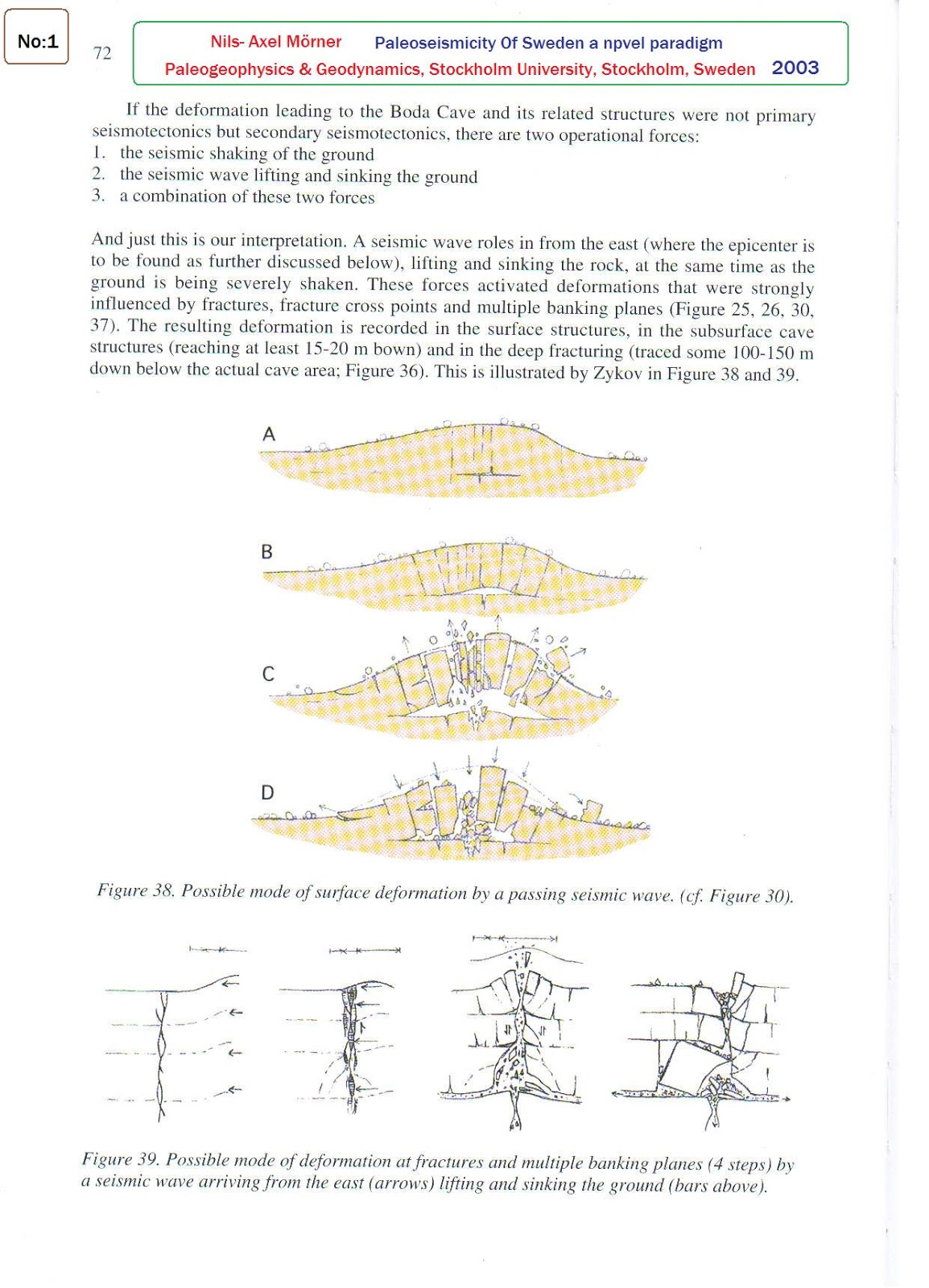 No:1

72

Nils- Axel Mörner Paleoseismicity Of Sweden a npvel paradigm
Paleogeophysics & Geodynamics, Stockholm University, Stockholm, Sweden 2003

If the deformation leading to the Boda Cave and its related structures were not primary seismotectonics but secondary seismotectonics, there are two operational forces:
1. the seismic shaking of the ground
2. the seismic wave lifting and sinking the ground
3. a combination of these two forces

And just this is our interpretation. A seismic wave roles in from the east (where the epicenter is to be found as further discussed below), lifting and sinking the rock, at the same time as the ground is being severely shaken. These forces activated deformations that were strongly influenced by fractures, fracture cross points and multiple banking planes (Figure 25, 26, 30, 37). The resulting deformation is recorded in the surface structures, in the subsurface cave structures (reaching at least 15-20 m bown) and in the deep fracturing (traced some 100-150 m down below the actual cave area; Figure 36). This is illustrated by Zykov in Figure 38 and 39.

A

B

C

D

Figure 38. Possible mode of surface deformation by a passing seismic wave. (cf. Figure 30).

Figure 39. Possible mode of deformation at fractures and multiple banking planes (4 steps) by a seismic wave arriving from the east (arrows) lifting and sinking the ground (bars above).